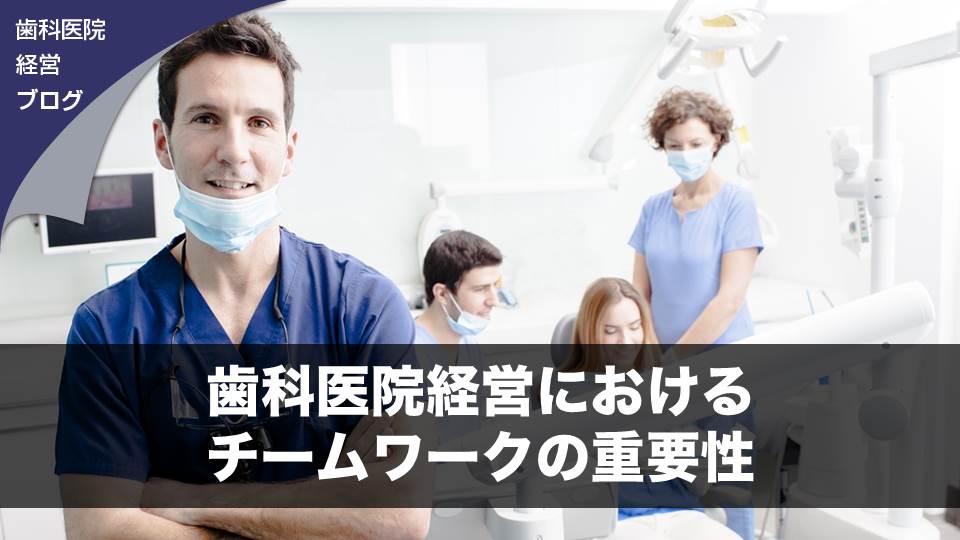 歯科医院
経営
ブログ

歯科医院経営における
チームワークの重要性